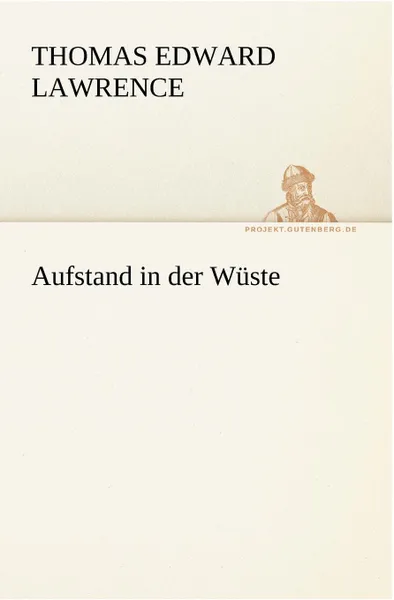 THOMAS EDWARD LAWRENCE

PROJEKT.GUTENBERG.DE

Aufstand in der Wüste